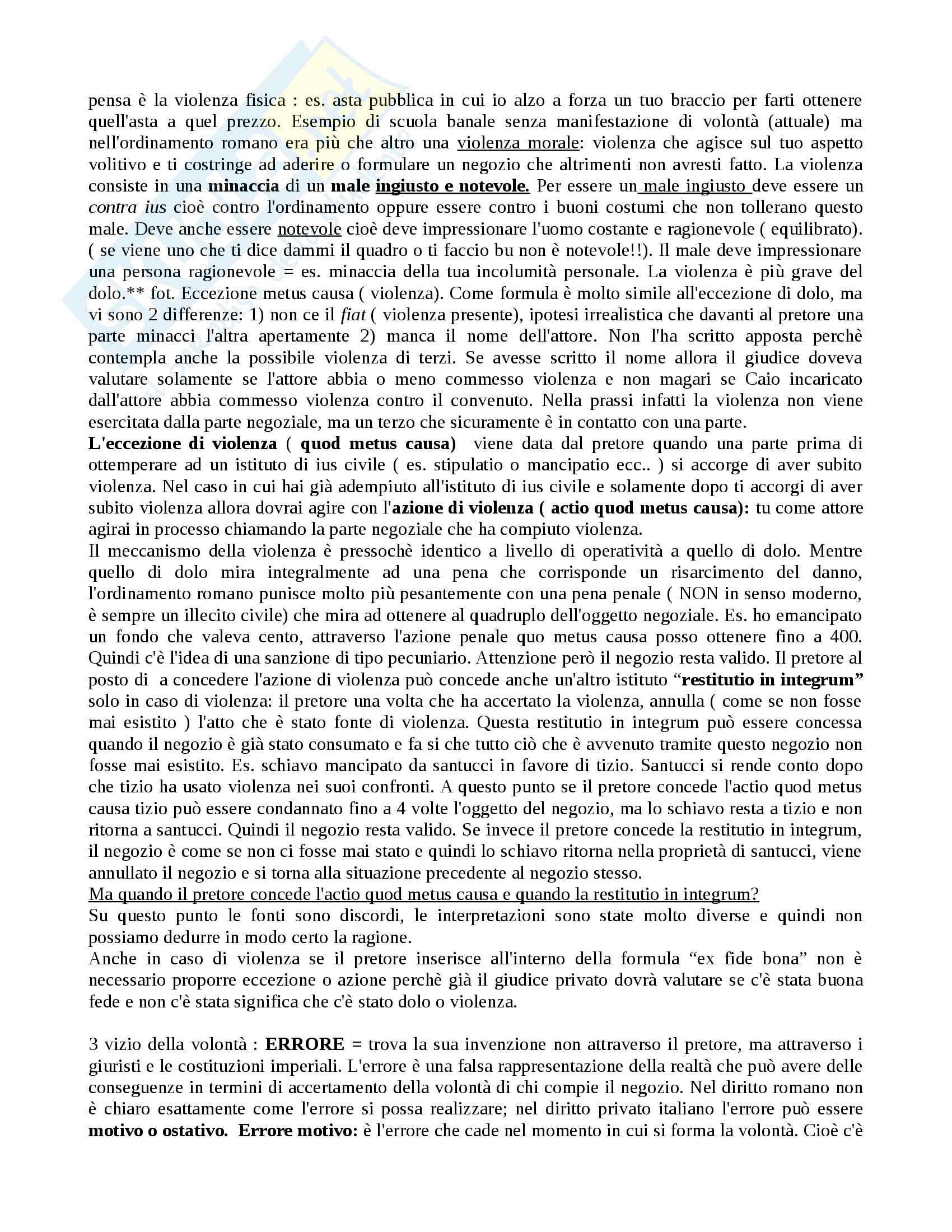 pensa è la violenza fisica : es. asta pubblica in cui io alzo a forza un tuo braccio per farti ottenere quell'asta a quel prezzo. Esempio di scuola banale senza manifestazione di volontà (attuale) ma nell'ordinamento romano era più che altro una violenza morale: violenza che agisce sul tuo aspetto volitivo e ti costringe ad aderire o formulare un negozio che altrimenti non avresti fatto. La violenza consiste in una minaccia di un male ingiusto e notevole. Per essere un male ingiusto deve essere un contra ius cioè contro l'ordinamento oppure essere contro i buoni costumi che non tollerano questo male. Deve anche essere notevole cioè deve impressionare l'uomo costante e ragionevole ( equilibrato). ( se viene uno che ti dice dammi il quadro o ti faccio bu non è notevole!!). Il male deve impressionare una persona ragionevole = es. minaccia della tua incolumità personale. La violenza è più grave del dolo.** fot. Eccezione metus causa ( violenza). Come formula è molto simile all'eccezione di dolo, ma vi sono 2 differenze: 1) non ce il fiat ( violenza presente), ipotesi irrealistica che davanti al pretore una parte minacci l'altra apertamente 2) manca il nome dell'attore. Non l'ha scritto apposta perchè contempla anche la possibile violenza di terzi. Se avesse scritto il nome allora il giudice doveva valutare solamente se l'attore abbia o meno commesso violenza e non magari se Caio incaricato dall'attore abbia commesso violenza contro il convenuto. Nella prassi infatti la violenza non viene esercitata dalla parte negoziale, ma un terzo che sicuramente è in contatto con una parte.
L'eccezione di violenza ( quod metus causa) viene data dal pretore quando una parte prima di ottemperare ad un istituto di ius civile ( es. stipulatio o mancipatio ecc.. ) si accorge di aver subito violenza. Nel caso in cui hai già adempiuto all'istituto di ius civile e solamente dopo ti accorgi di aver subito violenza allora dovrai agire con l'azione di violenza ( actio quod metus causa): tu come attore agirai in processo chiamando la parte negoziale che ha compiuto violenza.
Il meccanismo della violenza è pressochè identico a livello di operatività a quello di dolo. Mentre quello di dolo mira integralmente ad una pena che corrisponde un risarcimento del danno, l'ordinamento romano punisce molto più pesantemente con una pena penale ( NON in senso moderno, è sempre un illecito civile) che mira ad ottenere al quadruplo dell'oggetto negoziale. Es. ho emancipato un fondo che valeva cento, attraverso l'azione penale quo metus causa posso ottenere fino a 400. Quindi c'è l'idea di una sanzione di tipo pecuniario. Attenzione però il negozio resta valido. Il pretore al posto di a concedere l'azione di violenza può concede anche un'altro istituto “restitutio in integrum” solo in caso di violenza: il pretore una volta che ha accertato la violenza, annulla ( come se non fosse mai esistito ) l'atto che è stato fonte di violenza. Questa restitutio in integrum può essere concessa quando il negozio è già stato consumato e fa si che tutto ciò che è avvenuto tramite questo negozio non fosse mai esistito. Es. schiavo mancipato da santucci in favore di tizio. Santucci si rende conto dopo che tizio ha usato violenza nei suoi confronti. A questo punto se il pretore concede l'actio quod metus causa tizio può essere condannato fino a 4 volte l'oggetto del negozio, ma lo schiavo resta a tizio e non ritorna a santucci. Quindi il negozio resta valido. Se invece il pretore concede la restitutio in integrum, il negozio è come se non ci fosse mai stato e quindi lo schiavo ritorna nella proprietà di santucci, viene annullato il negozio e si torna alla situazione precedente al negozio stesso.
Ma quando il pretore concede l'actio quod metus causa e quando la restitutio in integrum?
Su questo punto le fonti sono discordi, le interpretazioni sono state molto diverse e quindi non possiamo dedurre in modo certo la ragione.
Anche in caso di violenza se il pretore inserisce all'interno della formula “ex fide bona” non è necessario proporre eccezione o azione perchè già il giudice privato dovrà valutare se c'è stata buona fede e non c'è stata significa che c'è stato dolo o violenza.

3 vizio della volontà : ERRORE = trova la sua invenzione non attraverso il pretore, ma attraverso i giuristi e le costituzioni imperiali. L'errore è una falsa rappresentazione della realtà che può avere delle conseguenze in termini di accertamento della volontà di chi compie il negozio. Nel diritto romano non è chiaro esattamente come l'errore si possa realizzare; nel diritto privato italiano l'errore può essere motivo o ostativo. Errore motivo: è l'errore che cade nel momento in cui si forma la volontà. Cioè c'è